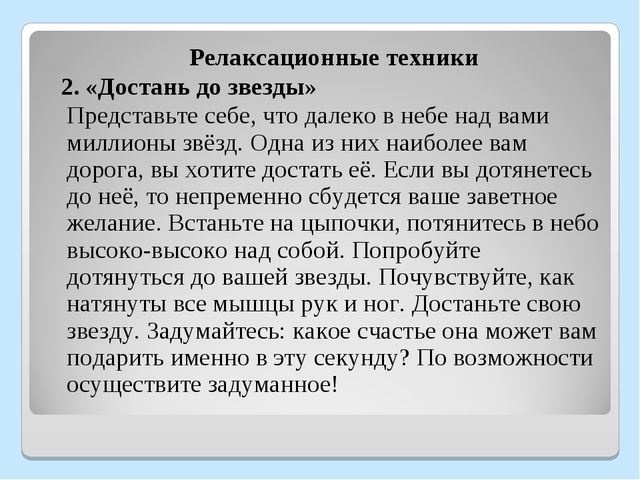 Релаксационные техники

2. «Достань до звезды»

Представьте себе, что далеко в небе над вами миллионы звёзд. Одна из них наиболее вам дорога, вы хотите достать её. Если вы дотянетесь до неё, то непременно сбудется ваше заветное желание. Встаньте на цыпочки, потянитесь в небо высоко-высоко над собой. Попробуйте дотянуться до вашей звезды. Почувствуйте, как натянуты все мышцы рук и ног. Достаньте свою звезду. Задумайтесь: какое счастье она может вам подарить именно в эту секунду? По возможности осуществите задуманное!